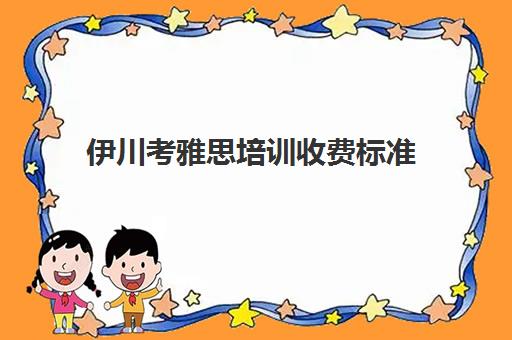 伊川考雅思培训收费标准